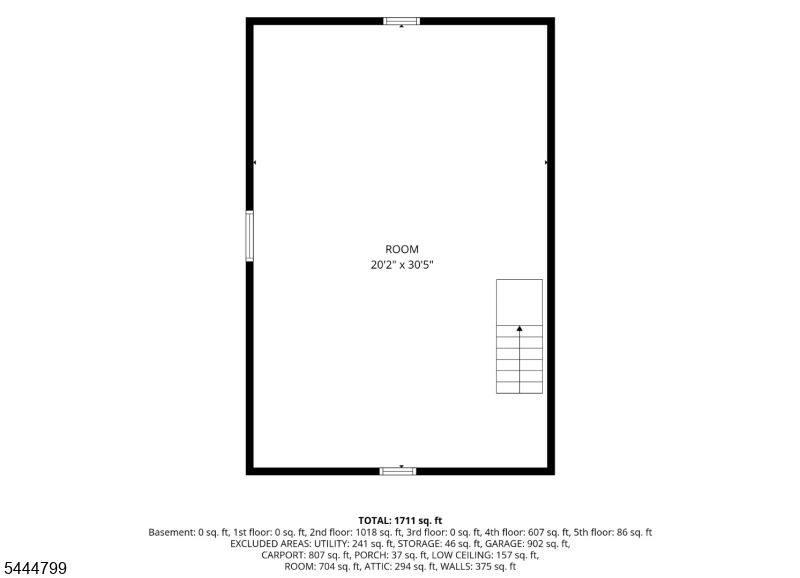 ROOM
20'2" x 30'5"

TOTAL: 1711 sq. ft
Basement: 0 sq. ft, 1st floor: 0 sq. ft, 2nd floor: 1018 sq. ft, 3rd floor: 0 sq. ft, 4th floor: 607 sq. ft, 5th floor: 86 sq. ft
EXCLUDED AREAS: UTILITY: 241 sq. ft, STORAGE: 46 sq. ft, GARAGE: 902 sq. ft,
CARPORT: 807 sq. ft, PORCH: 37 sq. ft, LOW CEILING: 157 sq. ft,
ROOM: 704 sq. ft, ATTIC: 294 sq. ft, WALLS: 375 sq. ft

5444799